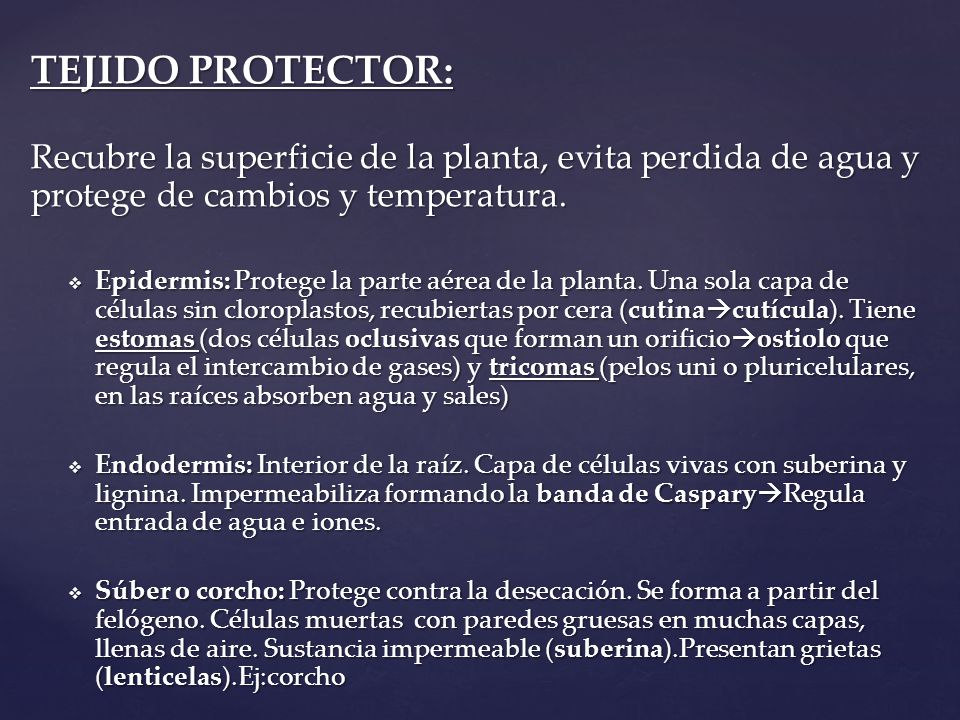 TEJIDO PROTECTOR:

Recubre la superficie de la planta, evita perdida de agua y protege de cambios y temperatura.

❖ Epidermis: Protege la parte aérea de la planta. Una sola capa de células sin cloroplastos, recubiertas por cera (cutina→cutícula). Tiene estomas (dos células oclusivas que forman un orificio→ostiolo que regula el intercambio de gases) y tricomas (pelos uni o pluricelulares, en las raíces absorben agua y sales)

❖ Endodermis: Interior de la raíz. Capa de células vivas con suberina y lignina. Impermeabiliza formando la banda de Caspary→Regula entrada de agua e iones.

❖ Súber o corcho: Protege contra la desecación. Se forma a partir del felógeno. Células muertas con paredes gruesas en muchas capas, llenas de aire. Sustancia impermeable (suberina).Presentan grietas (lenticelas).Ej:corcho